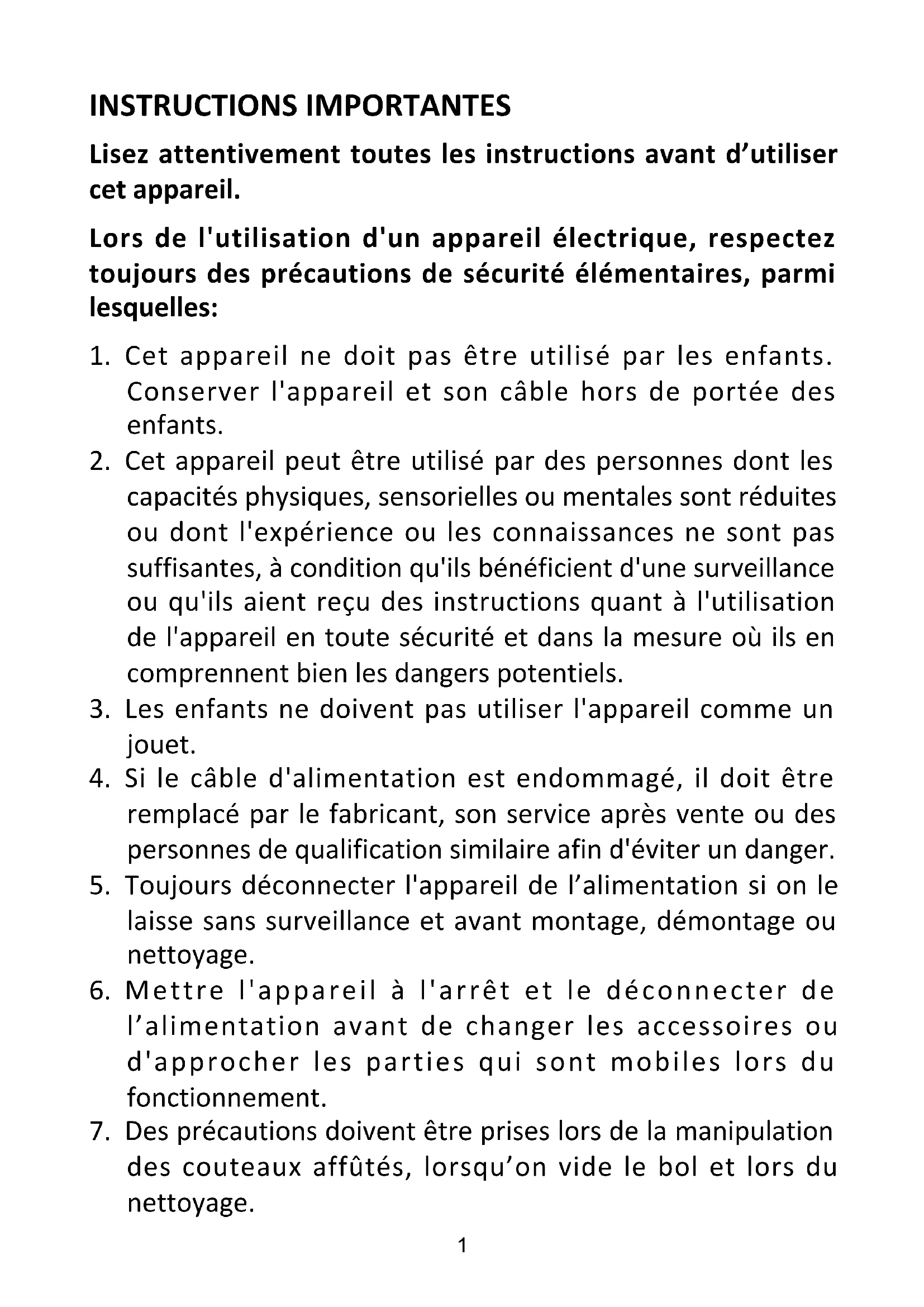 INSTRUCTIONS IMPORTANTES

Lisez attentivement toutes les instructions avant d’utiliser cet appareil.

Lors de l'utilisation d'un appareil électrique, respectez toujours des précautions de sécurité élémentaires, parmi lesquelles:

1. Cet appareil ne doit pas être utilisé par les enfants. Conserver l'appareil et son câble hors de portée des enfants.
2. Cet appareil peut être utilisé par des personnes dont les capacités physiques, sensorielles ou mentales sont réduites ou dont l'expérience ou les connaissances ne sont pas suffisantes, à condition qu'ils bénéficient d'une surveillance ou qu'ils aient reçu des instructions quant à l'utilisation de l'appareil en toute sécurité et dans la mesure où ils en comprennent bien les dangers potentiels.
3. Les enfants ne doivent pas utiliser l'appareil comme un jouet.
4. Si le câble d'alimentation est endommagé, il doit être remplacé par le fabricant, son service après vente ou des personnes de qualification similaire afin d'éviter un danger.
5. Toujours déconnecter l'appareil de l’alimentation si on le laisse sans surveillance et avant montage, démontage ou nettoyage.
6. Mettre l'appareil à l'arrêt et le déconnecter de l’alimentation avant de changer les accessoires ou d'approcher les parties qui sont mobiles lors du fonctionnement.
7. Des précautions doivent être prises lors de la manipulation des couteaux affûtés, lorsqu’on vide le bol et lors du nettoyage.

1